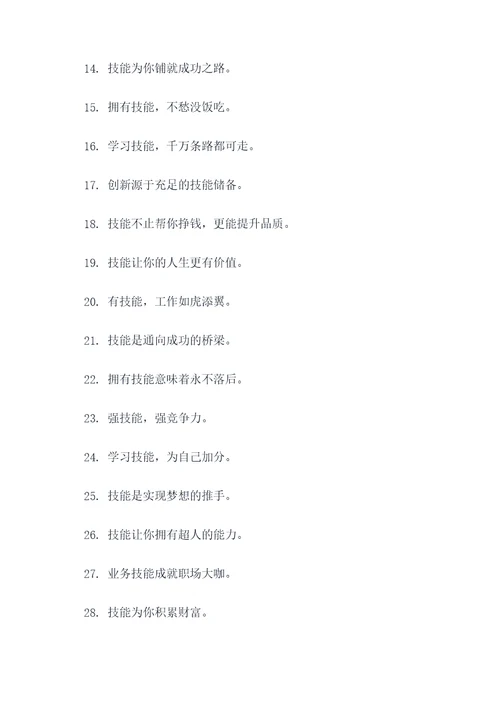 14. 技能为你铺就成功之路。

15. 拥有技能，不愁没饭吃。

16. 学习技能，千万条路都可走。

17. 创新源于充足的技能储备。

18. 技能不止帮你挣钱，更能提升品质。

19. 技能让你的人生更有价值。

20. 有技能，工作如虎添翼。

21. 技能是通向成功的桥梁。

22. 拥有技能意味着永不落后。

23. 强技能，强竞争力。

24. 学习技能，为自己加分。

25. 技能是实现梦想的推手。

26. 技能让你拥有超人的能力。

27. 业务技能成就职场大咖。

28. 技能为你积累财富。